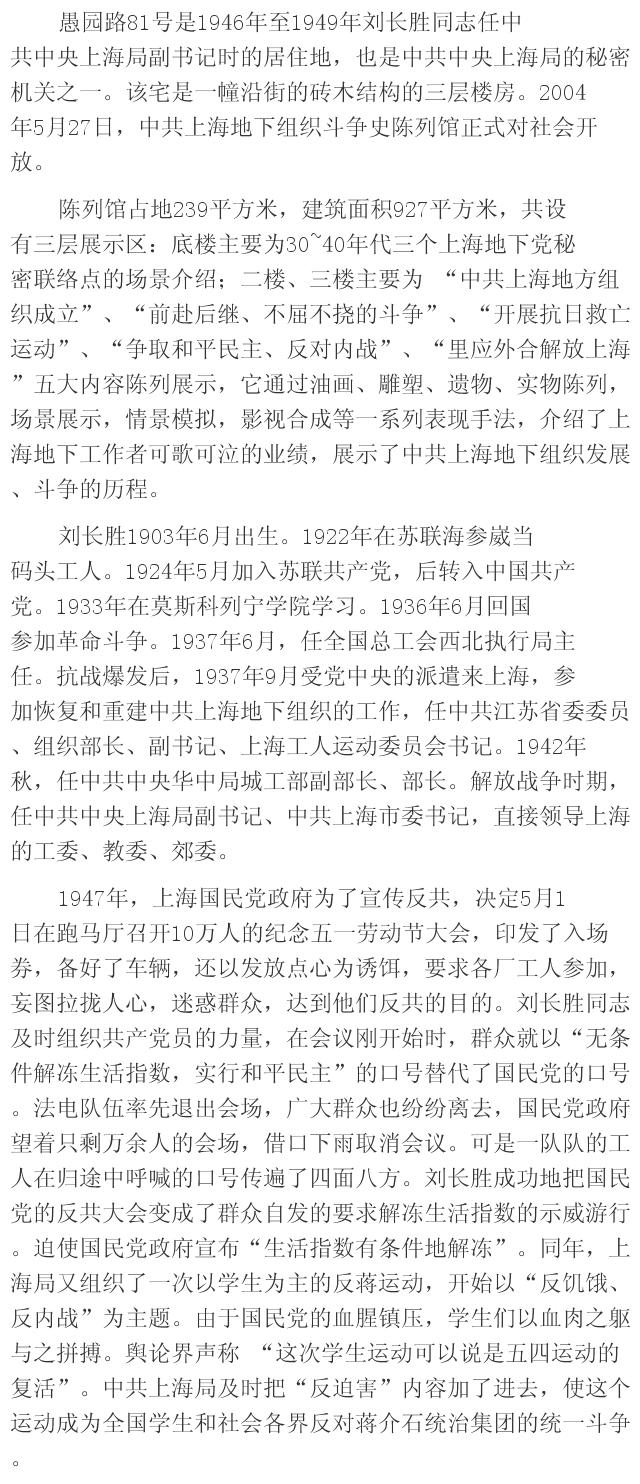 愚园路81号是1946年至1949年刘长胜同志任中共中央上海局副书记时的居住地，也是中共中央上海局的秘密机关之一。该宅是一幢沿街的砖木结构的三层楼房。2004年5月27日，中共上海地下组织斗争史陈列馆正式对社会开放。

陈列馆占地239平方米，建筑面积927平方米，共设有三层展示区：底楼主要为30~40年代三个上海地下党秘密联络点的场景介绍；二楼、三楼主要为“中共上海地方组织成立”、“前赴后继、不屈不挠的斗争”、“开展抗日救亡运动”、“争取和平民主、反对内战”、“里应外合解放上海”五大内容陈列展示，它通过油画、雕塑、遗物、实物陈列，场景展示，情景模拟，影视合成等一系列表现手法，介绍了上海地下工作者可歌可泣的业绩，展示了中共上海地下组织发展、斗争的历程。

刘长胜1903年6月出生。1922年在苏联海参崴当码头工人。1924年5月加入苏联共产党，后转入中国共产党。1933年在莫斯科列宁学院学习。1936年6月回国参加革命斗争。1937年6月，任全国总工会西北执行局主任。抗战爆发后，1937年9月受党中央的派遣来上海，参加恢复和重建中共上海地下组织的工作，任中共江苏省委委员、组织部长、副书记、上海工人运动委员会书记。1942年秋，任中共中央华中局城工部副部长、部长。解放战争时期，任中共中央上海局副书记、中共上海市委书记，直接领导上海的工委、教委、郊委。

1947年，上海国民党政府为了宣传反共，决定5月1日在跑马厅召开10万人的纪念五一劳动节大会，印发了入场券，备好了车辆，还以发放点心为诱饵，要求各厂工人参加，妄图拉拢人心，迷惑群众，达到他们反共的目的。刘长胜同志及时组织共产党员的力量，在会议刚开始时，群众就以“无条件解冻生活指数，实行和平民主”的口号替代了国民党的口号。法电队伍率先退出会场，广大群众也纷纷离去，国民党政府望着只剩万余人的会场，借口下雨取消会议。可是一队队的工人在归途中呼喊的口号传遍了四面八方。刘长胜成功地把国民党的反共大会变成了群众自发的要求解冻生活指数的示威游行。迫使国民党政府宣布“生活指数有条件地解冻”。同年，上海局又组织了一次以学生为主的反蒋运动，开始以“反饥饿、反内战”为主题。由于国民党的血腥镇压，学生们以血肉之躯与之拼搏。舆论界声称“这次学生运动可以说是五四运动的复活”。中共上海局及时把“反迫害”内容加了进去，使这个运动成为全国学生和社会各界反对蒋介石统治集团的统一斗争。